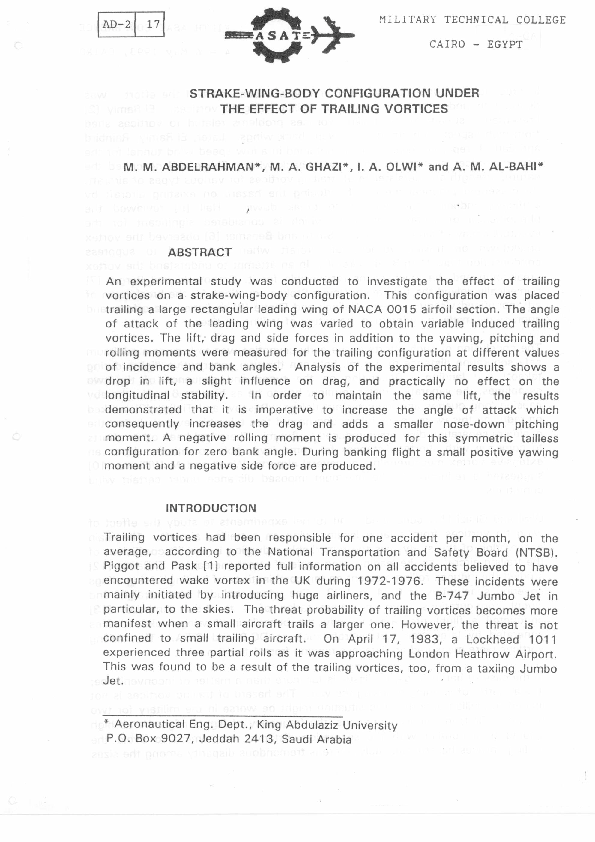 AD-2 | 17

ASAT

MILITARY TECHNICAL COLLEGE

CAIRO - EGYPT

STRAKE-WING-BODY CONFIGURATION UNDER THE EFFECT OF TRAILING VORTICES

M. M. ABDELRAHMAN*, M. A. GHAZI*, I. A. OLWI* and A. M. AL-BAHI*

ABSTRACT

An experimental study was conducted to investigate the effect of trailing vortices on a strake-wing-body configuration. This configuration was placed trailing a large rectangular leading wing of NACA 0015 airfoil section. The angle of attack of the leading wing was varied to obtain variable induced trailing vortices. The lift, drag and side forces in addition to the yawing, pitching and rolling moments were measured for the trailing configuration at different values of incidence and bank angles. Analysis of the experimental results shows a drop in lift, a slight influence on drag, and practically no effect on the longitudinal stability. In order to maintain the same lift, the results demonstrated that it is imperative to increase the angle of attack which consequently increases the drag and adds a smaller nose-down pitching moment. A negative rolling moment is produced for this symmetric tailless configuration for zero bank angle. During banking flight a small positive yawing moment and a negative side force are produced.

INTRODUCTION

Trailing vortices had been responsible for one accident per month, on the average, according to the National Transportation and Safety Board (NTSB). Piggot and Pask [1] reported full information on all accidents believed to have encountered wake vortex in the UK during 1972-1976. These incidents were mainly initiated by introducing huge airliners, and the B-747 Jumbo Jet in particular, to the skies. The threat probability of trailing vortices becomes more manifest when a small aircraft trails a larger one. However, the threat is not confined to small trailing aircraft. On April 17, 1983, a Lockheed 1011 experienced three partial rolls as it was approaching London Heathrow Airport. This was found to be a result of the trailing vortices, too, from a taxiing Jumbo Jet.

* Aeronautical Eng. Dept., King Abdulaziz University
P.O. Box 9027, Jeddah 2413, Saudi Arabia